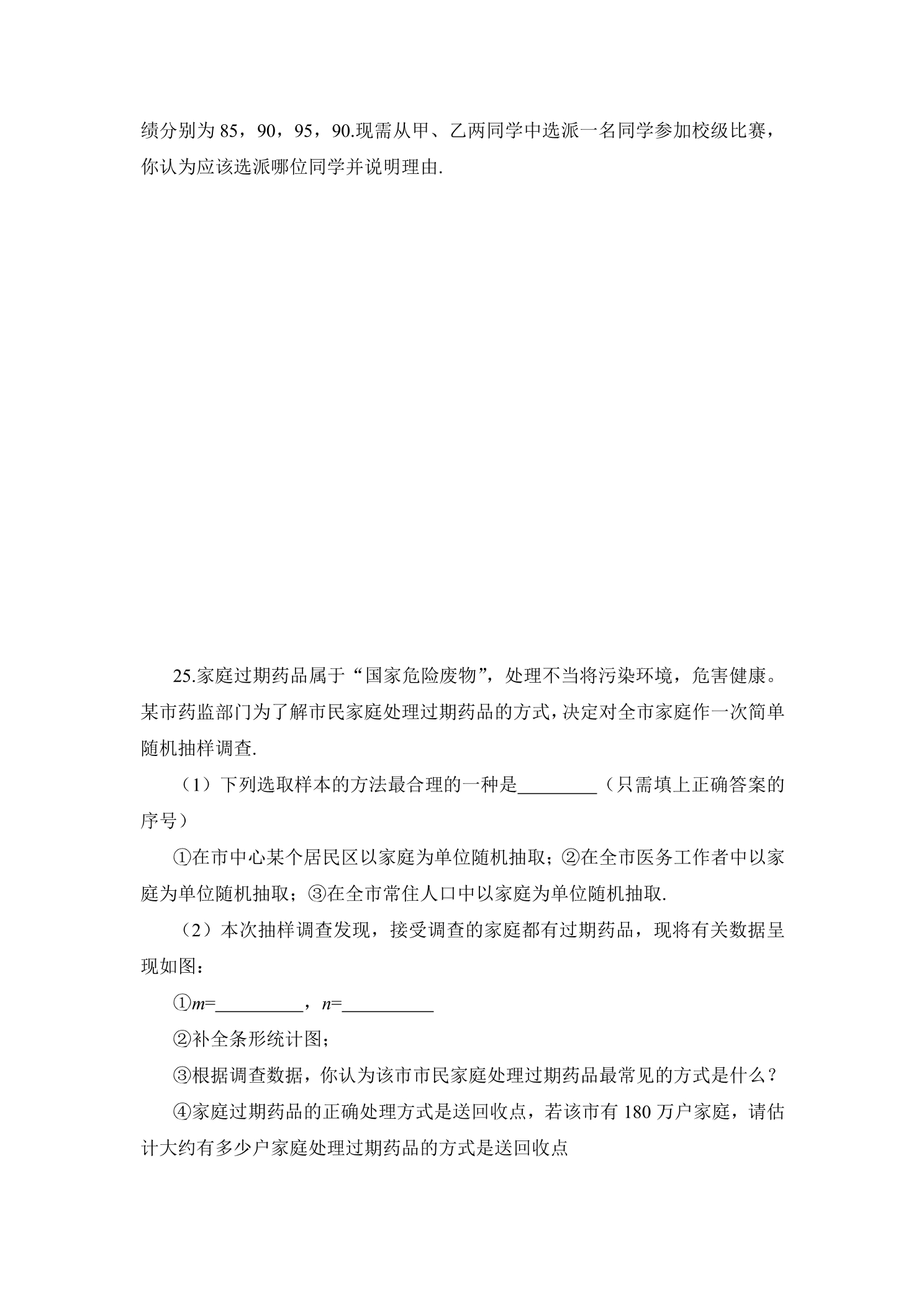 绩分别为 85，90，95，90.现需从甲、乙两同学中选派一名同学参加校级比赛，你认为应该选派哪位同学并说明理由.

25.家庭过期药品属于“国家危险废物”，处理不当将污染环境，危害健康。某市药监部门为了解市民家庭处理过期药品的方式，决定对全市家庭作一次简单随机抽样调查.

（1）下列选取样本的方法最合理的一种是________（只需填上正确答案的序号）

①在市中心某个居民区以家庭为单位随机抽取；②在全市医务工作者中以家庭为单位随机抽取；③在全市常住人口中以家庭为单位随机抽取.

（2）本次抽样调查发现，接受调查的家庭都有过期药品，现将有关数据呈现如图：

①$m$=__________，$n$=__________

②补全条形统计图；

③根据调查数据，你认为该市市民家庭处理过期药品最常见的方式是什么？

④家庭过期药品的正确处理方式是送回收点，若该市有 180 万户家庭，请估计大约有多少户家庭处理过期药品的方式是送回收点